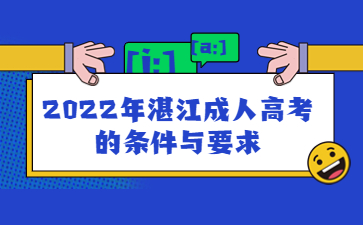 [i:]

[a:]

2022年湛江成人高考的条件与要求